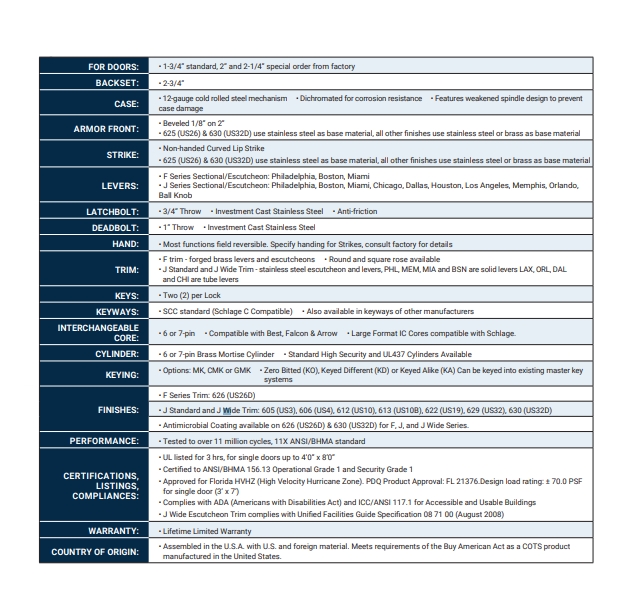 | | |
|---|---|
| FOR DOORS: | • 1-3/4" standard, 2" and 2-1/4" special order from factory |
| BACKSET: | • 2-3/4" |
| CASE: | • 12-gauge cold rolled steel mechanism • Dichromated for corrosion resistance • Features weakened spindle design to prevent case damage |
| ARMOR FRONT: | • Beveled 1/8" on 2" • 625 (US26) & 630 (US32D) use stainless steel as base material, all other finishes use stainless steel or brass as base material |
| STRIKE: | • Non-handed Curved Lip Strike • 625 (US26) & 630 (US32D) use stainless steel as base material, all other finishes use stainless steel or brass as base material |
| LEVERS: | • F Series Sectional/Escutcheon: Philadelphia, Boston, Miami • J Series Sectional/Escutcheon: Philadelphia, Boston, Miami, Chicago, Dallas, Houston, Los Angeles, Memphis, Orlando, Ball Knob |
| LATCHBOLT: | • 3/4" Throw • Investment Cast Stainless Steel • Anti-friction |
| DEADBOLT: | • 1" Throw • Investment Cast Stainless Steel |
| HAND: | • Most functions field reversible. Specify handing for Strikes, consult factory for details |
| TRIM: | • F trim - forged brass levers and escutcheons • Round and square rose available • J Standard and J Wide Trim - stainless steel escutcheon and levers, PHL, MEM, MIA and BSN are solid levers LAX, ORL, DAL and CHI are tube levers |
| KEYS: | • Two (2) per Lock |
| KEYWAYS: | • SCC standard (Schlage C Compatible) • Also available in keyways of other manufacturers |
| INTERCHANGEABLE CORE: | • 6 or 7-pin • Compatible with Best, Falcon & Arrow • Large Format IC Cores compatible with Schlage. |
| CYLINDER: | • 6 or 7-pin Brass Mortise Cylinder • Standard High Security and UL437 Cylinders Available |
| KEYING: | • Options: MK, CMK or GMK • Zero Bitted (KO), Keyed Different (KD) or Keyed Alike (KA) Can be keyed into existing master key systems |
| FINISHES: | • F Series Trim: 626 (US26D) • J Standard and J Wide Trim: 605 (US3), 606 (US4), 612 (US10), 613 (US10B), 622 (US19), 629 (US32), 630 (US32D) • Antimicrobial Coating available on 626 (US26D) & 630 (US32D) for F, J, and J Wide Series. |
| PERFORMANCE: | • Tested to over 11 million cycles, 11X ANSI/BHMA standard |
| CERTIFICATIONS, LISTINGS, COMPLIANCES: | • UL listed for 3 hrs, for single doors up to 4'0" x 8'0" • Certified to ANSI/BHMA 156.13 Operational Grade 1 and Security Grade 1 • Approved for Florida HVHZ (High Velocity Hurricane Zone). PDQ Product Approval: FL 21376.Design load rating: ± 70.0 PSF for single door (3' x 7') • Complies with ADA (Americans with Disabilities Act) and ICC/ANSI 117.1 for Accessible and Usable Buildings • J Wide Escutcheon Trim complies with Unified Facilities Guide Specification 08 71 00 (August 2008) |
| WARRANTY: | • Lifetime Limited Warranty |
| COUNTRY OF ORIGIN: | • Assembled in the U.S.A. with U.S. and foreign material. Meets requirements of the Buy American Act as a COTS product manufactured in the United States. |